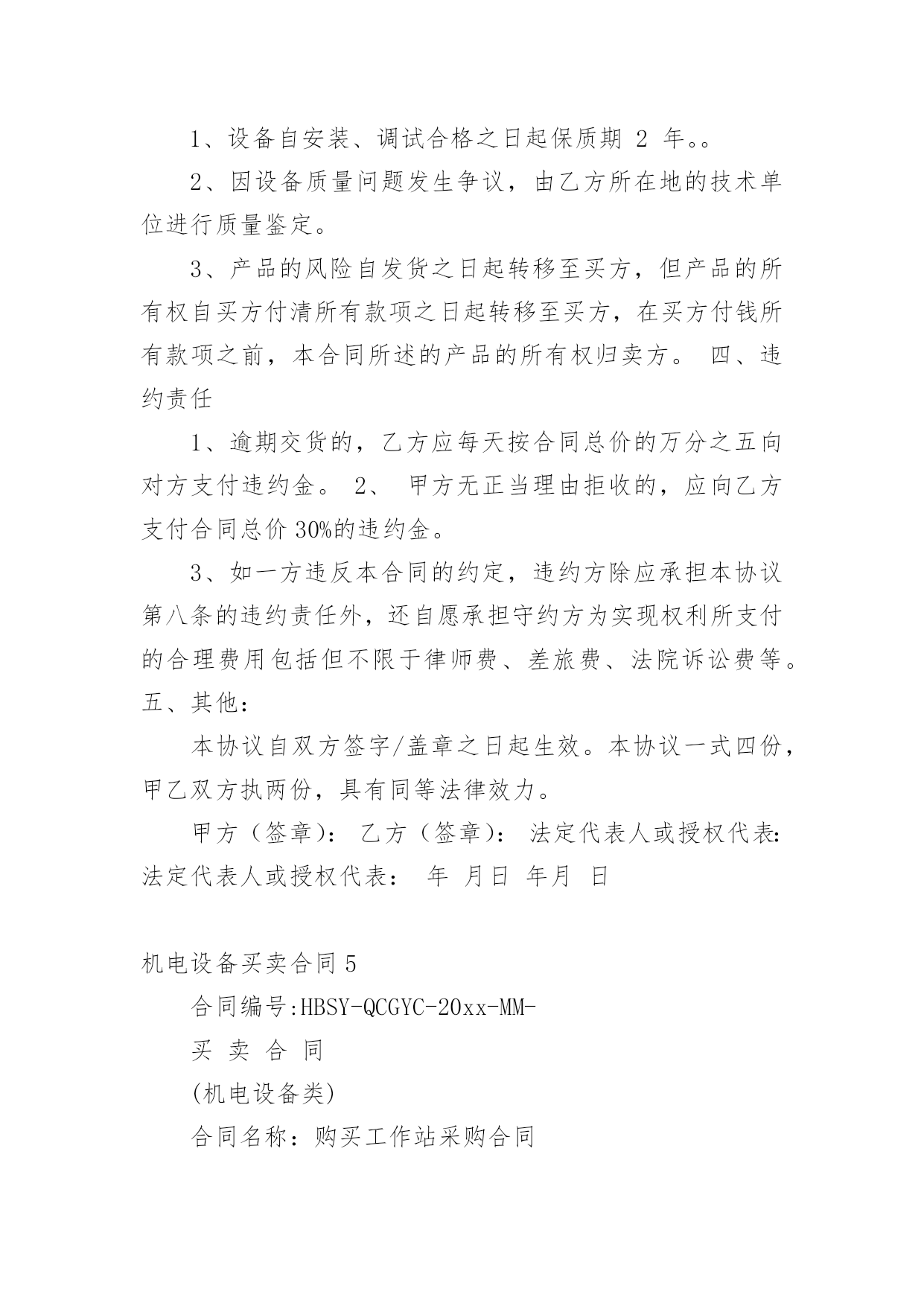 1、设备自安装、调试合格之日起保质期 2 年。。

2、因设备质量问题发生争议，由乙方所在地的技术单位进行质量鉴定。

3、产品的风险自发货之日起转移至买方，但产品的所有权自买方付清所有款项之日起转移至买方，在买方付钱所有款项之前，本合同所述的产品的所有权归卖方。 四、违约责任

1、逾期交货的，乙方应每天按合同总价的万分之五向对方支付违约金。 2、 甲方无正当理由拒收的，应向乙方支付合同总价 30%的违约金。

3、如一方违反本合同的约定，违约方除应承担本协议第八条的违约责任外，还自愿承担守约方为实现权利所支付的合理费用包括但不限于律师费、差旅费、法院诉讼费等。五、其他：

本协议自双方签字/盖章之日起生效。本协议一式四份，甲乙双方执两份，具有同等法律效力。

甲方（签章）： 乙方（签章）： 法定代表人或授权代表: 法定代表人或授权代表： 年 月日 年月 日

机电设备买卖合同 5

合同编号:HBSY-QCGYC-20xx-MM-

买 卖 合 同

(机电设备类)

合同名称：购买工作站采购合同